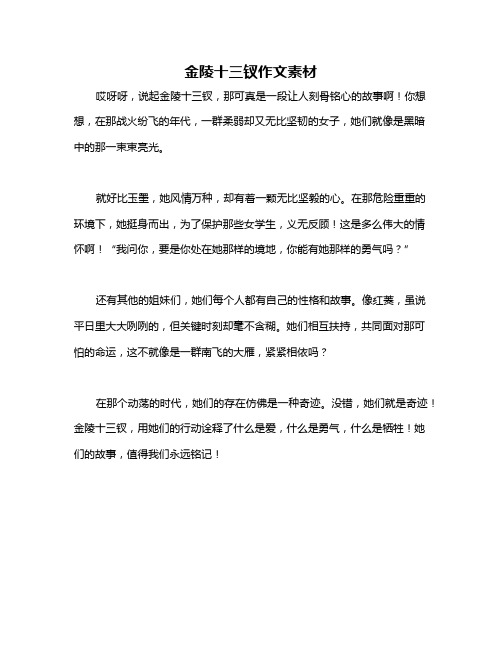 金陵十三钗作文素材

哎呀呀，说起金陵十三钗，那可真是一段让人刻骨铭心的故事啊！你想想，在那战火纷飞的年代，一群柔弱却又无比坚韧的女子，她们就像是黑暗中的那一束束亮光。

就好比玉墨，她风情万种，却有着一颗无比坚毅的心。在那危险重重的环境下，她挺身而出，为了保护那些女学生，义无反顾！这是多么伟大的情怀啊！“我问你，要是你处在她那样的境地，你能有她那样的勇气吗？”

还有其他的姐妹们，她们每个人都有自己的性格和故事。像红菱，虽说平日里大大咧咧的，但关键时刻却毫不含糊。她们相互扶持，共同面对那可怕的命运，这不就像是一群南飞的大雁，紧紧相依吗？

在那个动荡的时代，她们的存在仿佛是一种奇迹。没错，她们就是奇迹！金陵十三钗，用她们的行动诠释了什么是爱，什么是勇气，什么是牺牲！她们的故事，值得我们永远铭记！